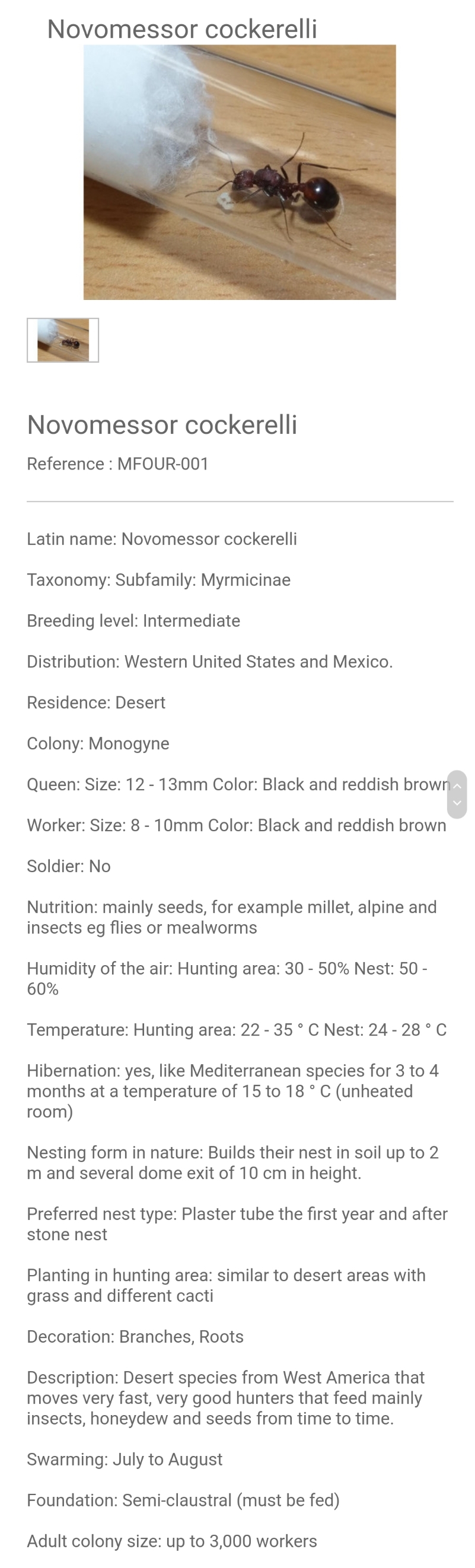 Novomessor cockerelli

Novomessor cockerelli

Reference : MFOUR-001

Latin name: Novomessor cockerelli

Taxonomy: Subfamily: Myrmicinae

Breeding level: Intermediate

Distribution: Western United States and Mexico.

Residence: Desert

Colony: Monogyne

Queen: Size: 12 - 13mm Color: Black and reddish brown

Worker: Size: 8 - 10mm Color: Black and reddish brown

Soldier: No

Nutrition: mainly seeds, for example millet, alpine and insects eg flies or mealworms

Humidity of the air: Hunting area: 30 - 50% Nest: 50 - 60%

Temperature: Hunting area: 22 - 35 ° C Nest: 24 - 28 ° C

Hibernation: yes, like Mediterranean species for 3 to 4 months at a temperature of 15 to 18 ° C (unheated room)

Nesting form in nature: Builds their nest in soil up to 2 m and several dome exit of 10 cm in height.

Preferred nest type: Plaster tube the first year and after stone nest

Planting in hunting area: similar to desert areas with grass and different cacti

Decoration: Branches, Roots

Description: Desert species from West America that moves very fast, very good hunters that feed mainly insects, honeydew and seeds from time to time.

Swarming: July to August

Foundation: Semi-claustral (must be fed)

Adult colony size: up to 3,000 workers